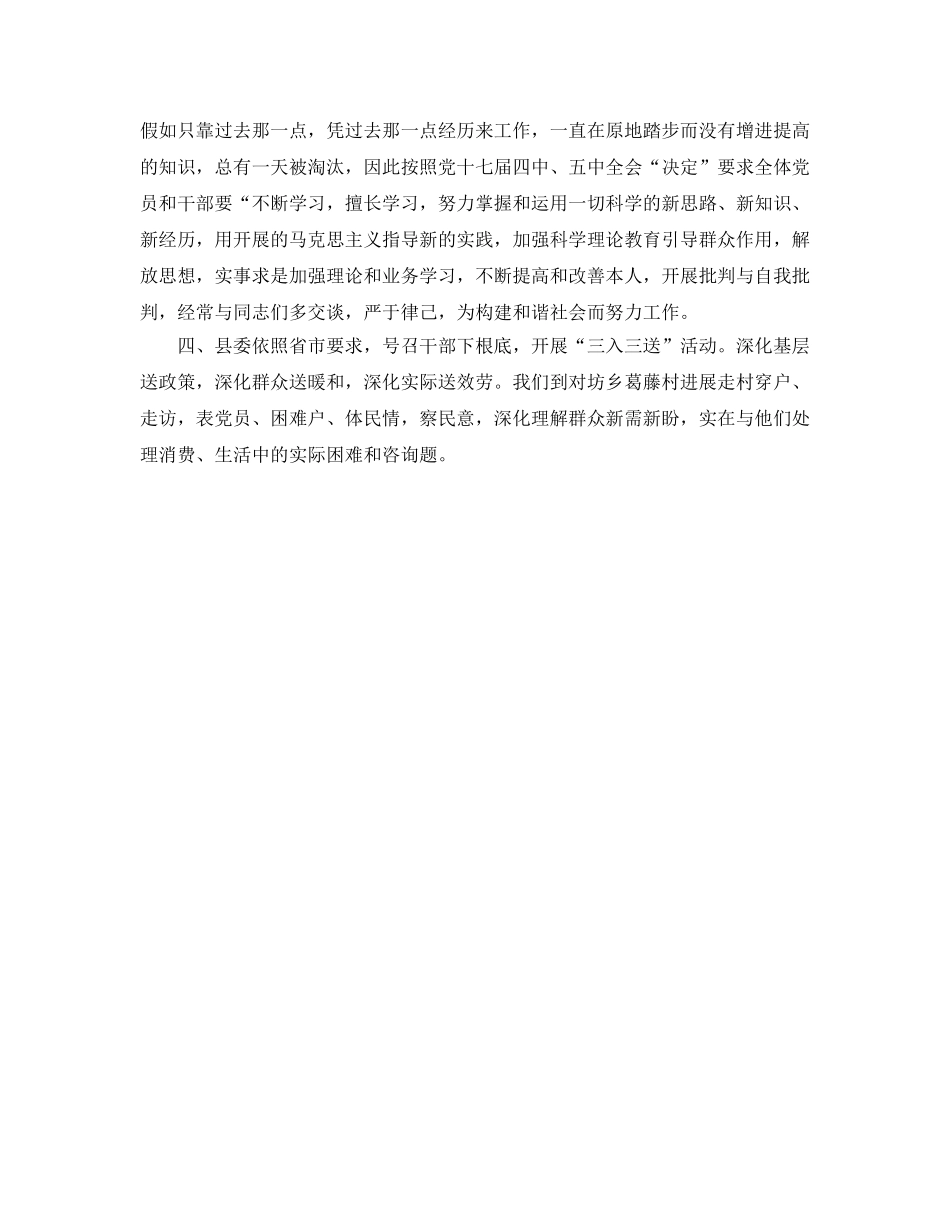 假如只靠过去那一点，凭过去那一点经历来工作，一直在原地踏步而没有增进提高的知识，总有一天被淘汰，因此按照党十七届四中、五中全会“决定”要求全体党员和干部要“不断学习，擅长学习，努力掌握和运用一切科学的新思路、新知识、新经历，用开展的马克思主义指导新的实践，加强科学理论教育引导群众作用，解放思想，实事求是加强理论和业务学习，不断提高和改善本人，开展批判与自我批判，经常与同志们多交谈，严于律己，为构建和谐社会而努力工作。

四、县委依照省市要求，号召干部下根底，开展“三入三送”活动。深化基层送政策，深化群众送暖和，深化实际送效劳。我们到对坊乡葛藤村进展走村穿户、走访，表党员、困难户、体民情，察民意，深化理解群众新需新盼，实在与他们处理消费、生活中的实际困难和咨询题。